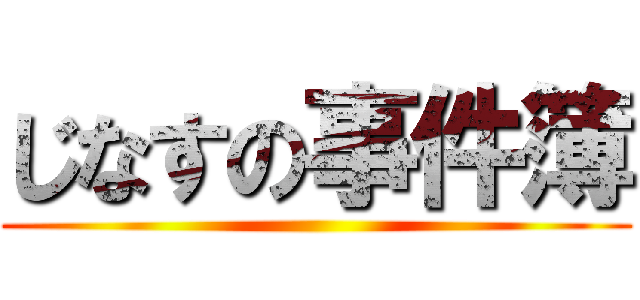 じなすの事件簿